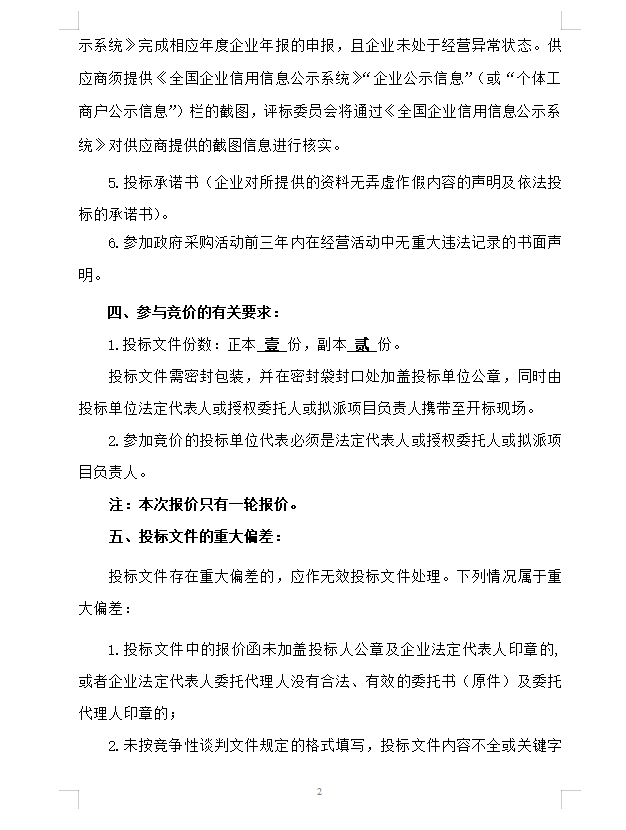 示系统》完成相应年度企业年报的申报，且企业未处于经营异常状态。供应商须提供《全国企业信用信息公示系统》“企业公示信息”（或“个体工商户公示信息”）栏的截图，评标委员会将通过《全国企业信用信息公示系统》对供应商提供的截图信息进行核实。

5.投标承诺书（企业对所提供的资料无弄虚作假内容的声明及依法投标的承诺书）。

6.参加政府采购活动前三年内在经营活动中无重大违法记录的书面声明。

四、参与竞价的有关要求：

1.投标文件份数：正本 壹 份，副本 贰 份。

投标文件需密封包装，并在密封袋封口处加盖投标单位公章，同时由投标单位法定代表人或授权委托人或拟派项目负责人携带至开标现场。

2.参加竞价的投标单位代表必须是法定代表人或授权委托人或拟派项目负责人。

注：本次报价只有一轮报价。

五、投标文件的重大偏差：

投标文件存在重大偏差的，应作无效投标文件处理。下列情况属于重大偏差：

1.投标文件中的报价函未加盖投标人公章及企业法定代表人印章的，或者企业法定代表人委托代理人没有合法、有效的委托书（原件）及委托代理人印章的；

2.未按竞争性谈判文件规定的格式填写，投标文件内容不全或关键字

2